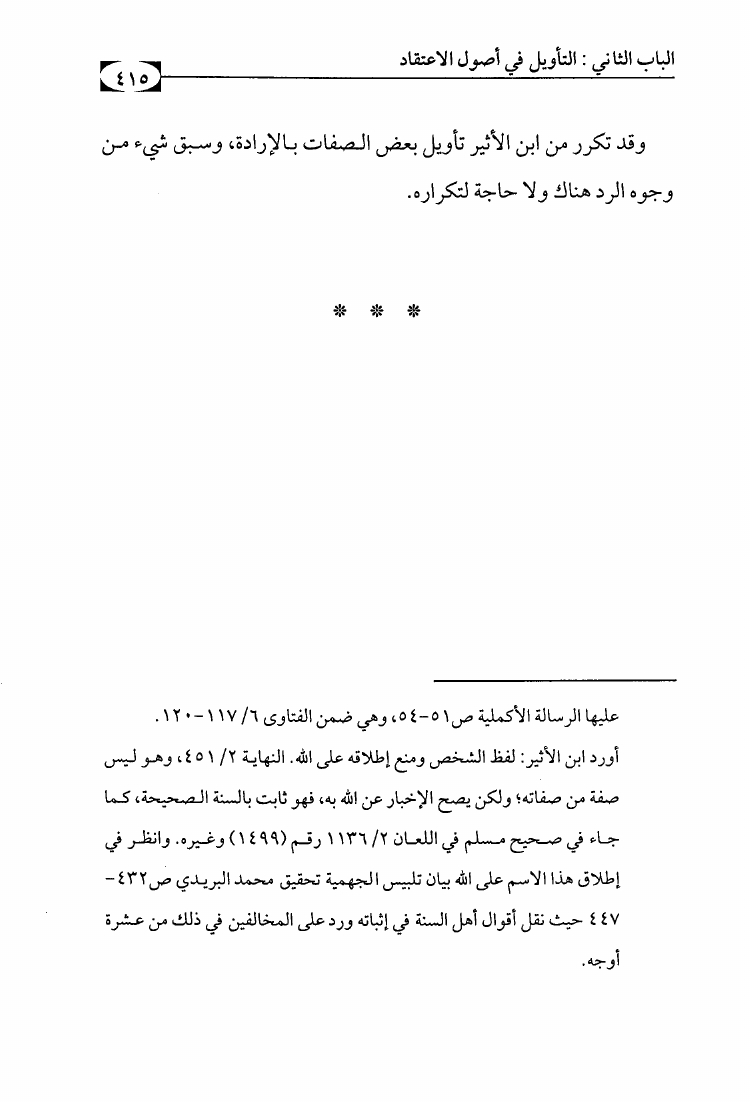 الباب الثاني : التأويل في أصول الاعتقاد ٤١٥

وقد تكرر من ابن الأثير تأويل بعض الصفات بالإرادة، وسبق شيء من وجوه الرد هناك ولا حاجة لتكراره.

* * *

عليها الرسالة الأكملية ص٥١-٥٤، وهي ضمن الفتاوى ٦/ ١١٧-١٢٠.

أورد ابن الأثير: لفظ الشخص ومنع إطلاقه على الله. النهاية ٢/ ٤٥١، وهو ليس صفة من صفاته؛ ولكن يصح الإخبار عن الله به، فهو ثابت بالسنة الصحيحة، كما جاء في صحيح مسلم في اللعان ٢/ ١١٣٦ رقم (١٤٩٩) وغيره. وانظر في إطلاق هذا الاسم على الله بيان تلبيس الجهمية تحقيق محمد البريدي ص٤٣٢-٤٤٧ حيث نقل أقوال أهل السنة في إثباته ورد على المخالفين في ذلك من عشرة أوجه.